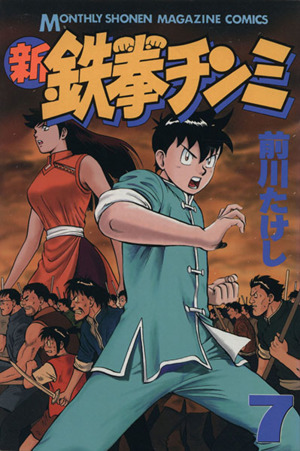 MONTHLY SHONEN MAGAZINE COMICS

新 鉄拳チンミ

前川たけし

7